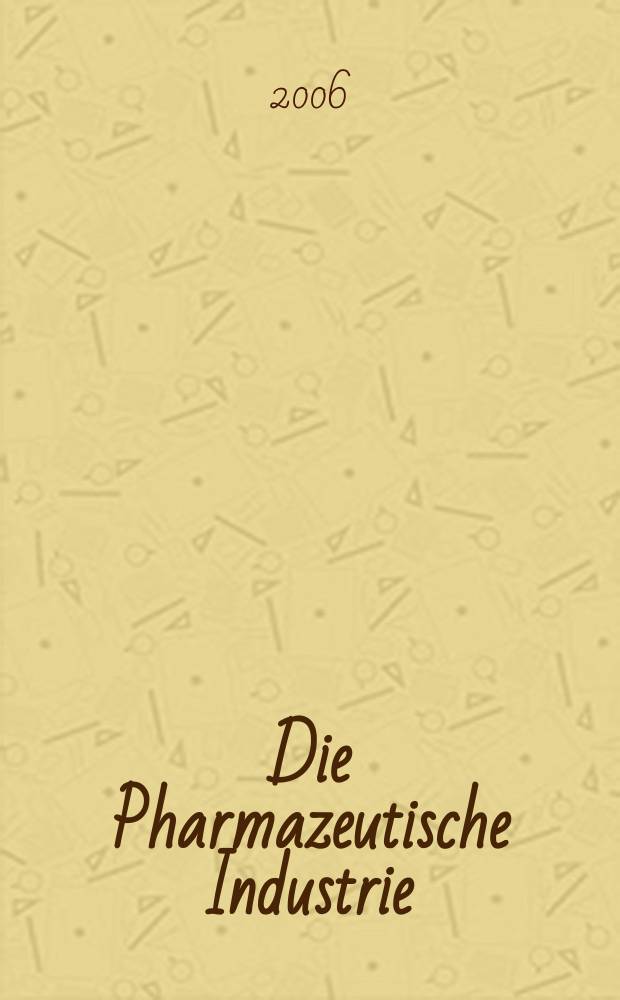 2006

Die Pharmazeutische Industrie